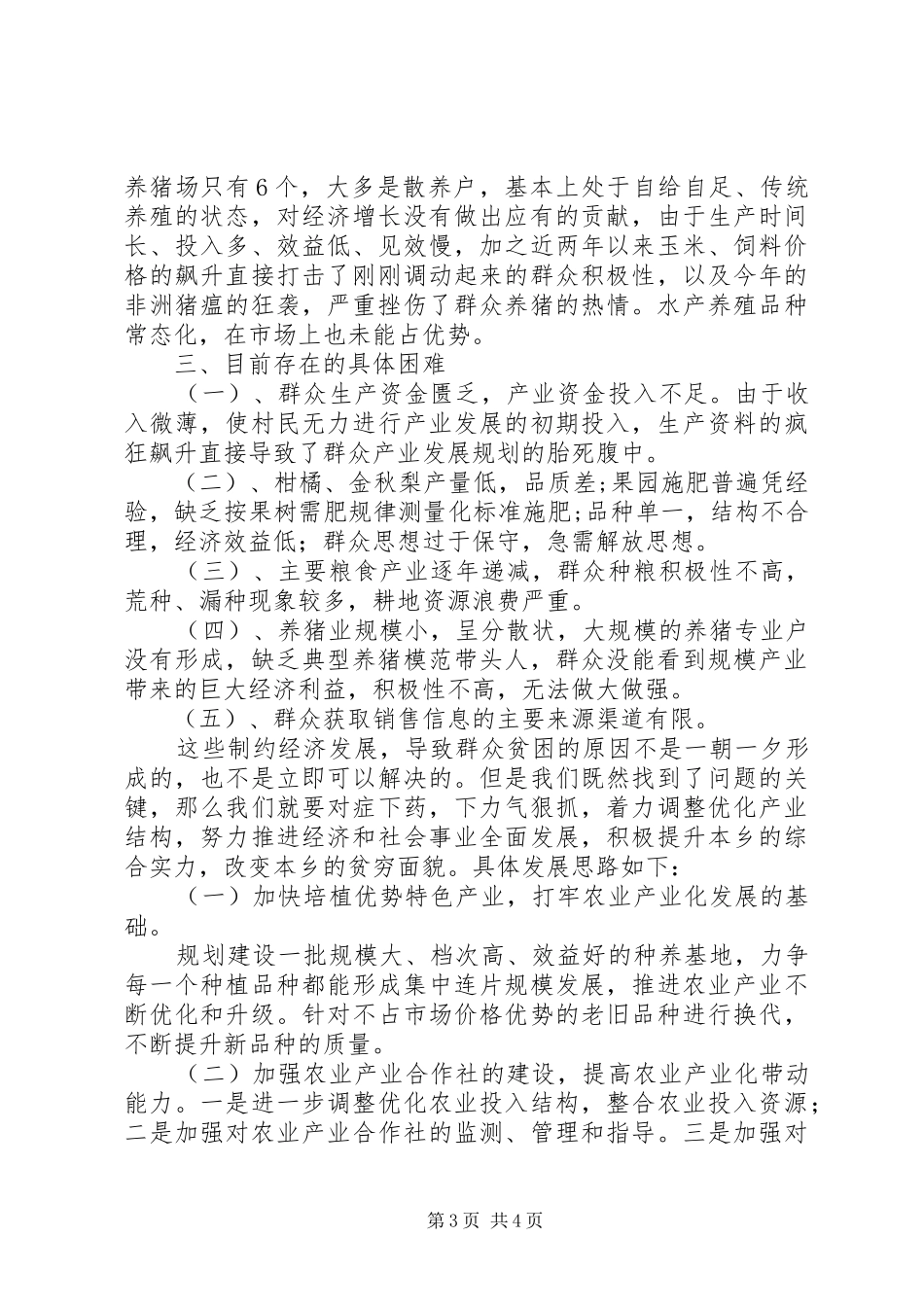 养猪场只有6个，大多是散养户，基本上处于自给自足、传统养殖的状态，对经济增长没有做出应有的贡献，由于生产时间长、投入多、效益低、见效慢，加之近两年以来玉米、饲料价格的飙升直接打击了刚刚调动起来的群众积极性，以及今年的非洲猪瘟的狂袭，严重挫伤了群众养猪的热情。水产养殖品种常态化，在市场上也未能占优势。

三、目前存在的具体困难

（一）、群众生产资金匮乏，产业资金投入不足。由于收入微薄，使村民无力进行产业发展的初期投入，生产资料的疯狂飙升直接导致了群众产业发展规划的胎死腹中。

（二）、柑橘、金秋梨产量低，品质差;果园施肥普遍凭经验，缺乏按果树需肥规律测量化标准施肥;品种单一，结构不合理，经济效益低；群众思想过于保守，急需解放思想。

（三）、主要粮食产业逐年递减，群众种粮积极性不高，荒种、漏种现象较多，耕地资源浪费严重。

（四）、养猪业规模小，呈分散状，大规模的养猪专业户没有形成，缺乏典型养猪模范带头人，群众没能看到规模产业带来的巨大经济利益，积极性不高，无法做大做强。

（五）、群众获取销售信息的主要来源渠道有限。

这些制约经济发展，导致群众贫困的原因不是一朝一夕形成的，也不是立即可以解决的。但是我们既然找到了问题的关键，那么我们就要对症下药，下力气狠抓，着力调整优化产业结构，努力推进经济和社会事业全面发展，积极提升本乡的综合实力，改变本乡的贫穷面貌。具体发展思路如下：

（一）加快培植优势特色产业，打牢农业产业化发展的基础。

规划建设一批规模大、档次高、效益好的种养基地，力争每一个种植品种都能形成集中连片规模发展，推进农业产业不断优化和升级。针对不占市场价格优势的老旧品种进行换代，不断提升新品种的质量。

（二）加强农业产业合作社的建设，提高农业产业化带动能力。一是进一步调整优化农业投入结构，整合农业投入资源；二是加强对农业产业合作社的监测、管理和指导。三是加强对

第3页 共4页